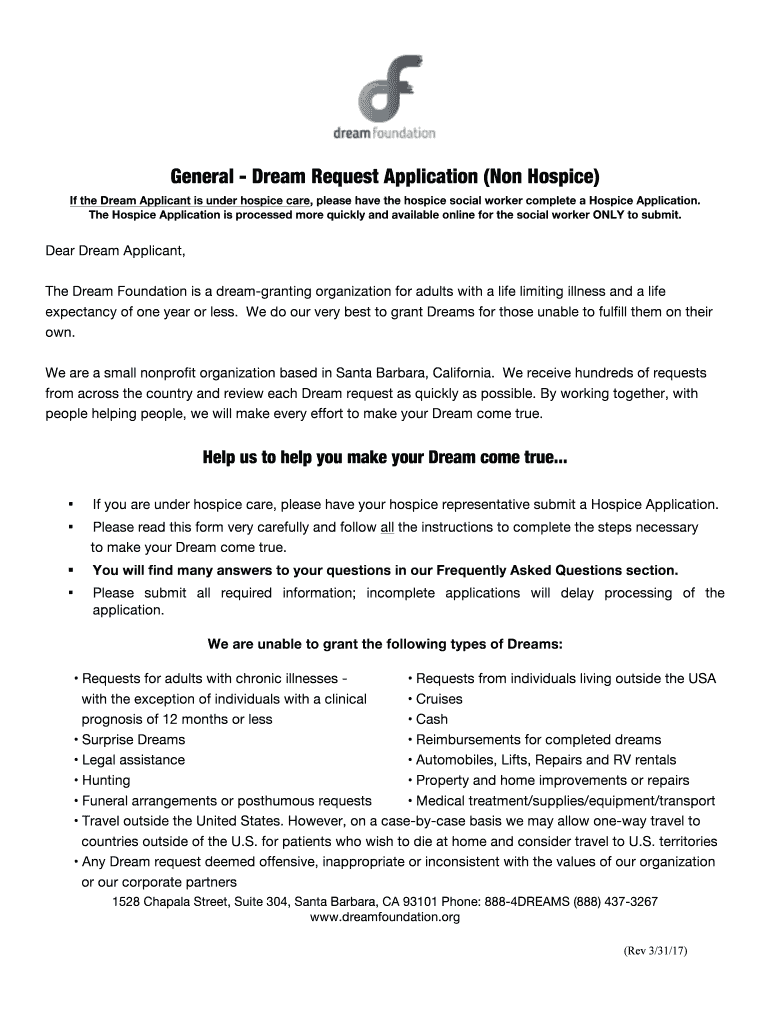 dream foundation

General - Dream Request Application (Non Hospice)

If the Dream Applicant is under hospice care, please have the hospice social worker complete a Hospice Application. The Hospice Application is processed more quickly and available online for the social worker ONLY to submit.

Dear Dream Applicant,

The Dream Foundation is a dream-granting organization for adults with a life limiting illness and a life expectancy of one year or less. We do our very best to grant Dreams for those unable to fulfill them on their own.

We are a small nonprofit organization based in Santa Barbara, California. We receive hundreds of requests from across the country and review each Dream request as quickly as possible. By working together, with people helping people, we will make every effort to make your Dream come true.

Help us to help you make your Dream come true...

▪ If you are under hospice care, please have your hospice representative submit a Hospice Application.
▪ Please read this form very carefully and follow all the instructions to complete the steps necessary to make your Dream come true.
▪ You will find many answers to your questions in our Frequently Asked Questions section.
▪ Please submit all required information; incomplete applications will delay processing of the application.

We are unable to grant the following types of Dreams:

• Requests for adults with chronic illnesses - with the exception of individuals with a clinical prognosis of 12 months or less
• Surprise Dreams
• Legal assistance
• Hunting
• Funeral arrangements or posthumous requests

• Requests from individuals living outside the USA
• Cruises
• Cash
• Reimbursements for completed dreams
• Automobiles, Lifts, Repairs and RV rentals
• Property and home improvements or repairs
• Medical treatment/supplies/equipment/transport

• Travel outside the United States. However, on a case-by-case basis we may allow one-way travel to countries outside of the U.S. for patients who wish to die at home and consider travel to U.S. territories
• Any Dream request deemed offensive, inappropriate or inconsistent with the values of our organization or our corporate partners

1528 Chapala Street, Suite 304, Santa Barbara, CA 93101 Phone: 888-4DREAMS (888) 437-3267
www.dreamfoundation.org

(Rev 3/31/17)